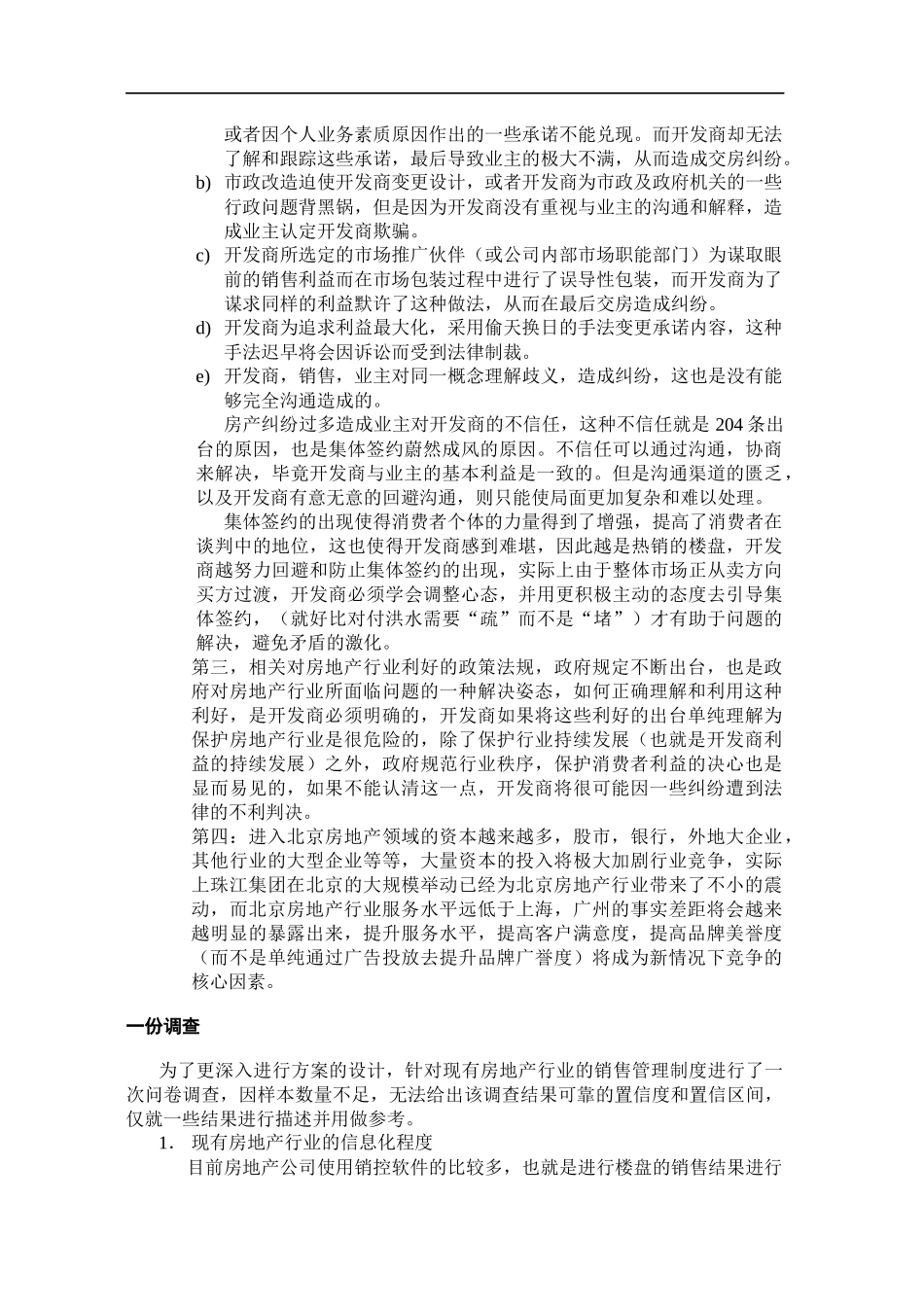 或者因个人业务素质原因作出的一些承诺不能兑现。而开发商却无法了解和跟踪这些承诺，最后导致业主的极大不满，从而造成交房纠纷。

b) 市政改造迫使开发商变更设计，或者开发商为市政及政府机关的一些行政问题背黑锅，但是因为开发商没有重视与业主的沟通和解释，造成业主认定开发商欺骗。

c) 开发商所选定的市场推广伙伴（或公司内部市场职能部门）为谋取眼前的销售利益而在市场包装过程中进行了误导性包装，而开发商为了谋求同样的利益默许了这种做法，从而在最后交房造成纠纷。

d) 开发商为追求利益最大化，采用偷天换日的手法变更承诺内容，这种手法迟早将会因诉讼而受到法律制裁。

e) 开发商，销售，业主对同一概念理解歧义，造成纠纷，这也是没有能够完全沟通造成的。

房产纠纷过多造成业主对开发商的不信任，这种不信任就是 204 条出台的原因，也是集体签约蔚然成风的原因。不信任可以通过沟通，协商来解决，毕竟开发商与业主的基本利益是一致的。但是沟通渠道的匮乏，以及开发商有意无意的回避沟通，则只能使局面更加复杂和难以处理。

集体签约的出现使得消费者个体的力量得到了增强，提高了消费者在谈判中的地位，这也使得开发商感到难堪，因此越是热销的楼盘，开发商越努力回避和防止集体签约的出现，实际上由于整体市场正从卖方向买方过渡，开发商必须学会调整心态，并用更积极主动的态度去引导集体签约，（就好比对付洪水需要“疏”而不是“堵”）才有助于问题的解决，避免矛盾的激化。

第三，相关对房地产行业利好的政策法规，政府规定不断出台，也是政府对房地产行业所面临问题的一种解决姿态，如何正确理解和利用这种利好，是开发商必须明确的，开发商如果将这些利好的出台单纯理解为保护房地产行业是很危险的，除了保护行业持续发展（也就是开发商利益的持续发展）之外，政府规范行业秩序，保护消费者利益的决心也是显而易见的，如果不能认清这一点，开发商将很可能因一些纠纷遭到法律的不利判决。

第四：进入北京房地产领域的资本越来越多，股市，银行，外地大企业，其他行业的大型企业等等，大量资本的投入将极大加剧行业竞争，实际上珠江集团在北京的大规模举动已经为北京房地产行业带来了不小的震动，而北京房地产行业服务水平远低于上海，广州的事实差距将会越来越明显的暴露出来，提升服务水平，提高客户满意度，提高品牌美誉度（而不是单纯通过广告投放去提升品牌广誉度）将成为新情况下竞争的核心因素。

一份调查

为了更深入进行方案的设计，针对现有房地产行业的销售管理制度进行了一次问卷调查，因样本数量不足，无法给出该调查结果可靠的置信度和置信区间，仅就一些结果进行描述并用做参考。

1. 现有房地产行业的信息化程度

目前房地产公司使用销控软件的比较多，也就是进行楼盘的销售结果进行